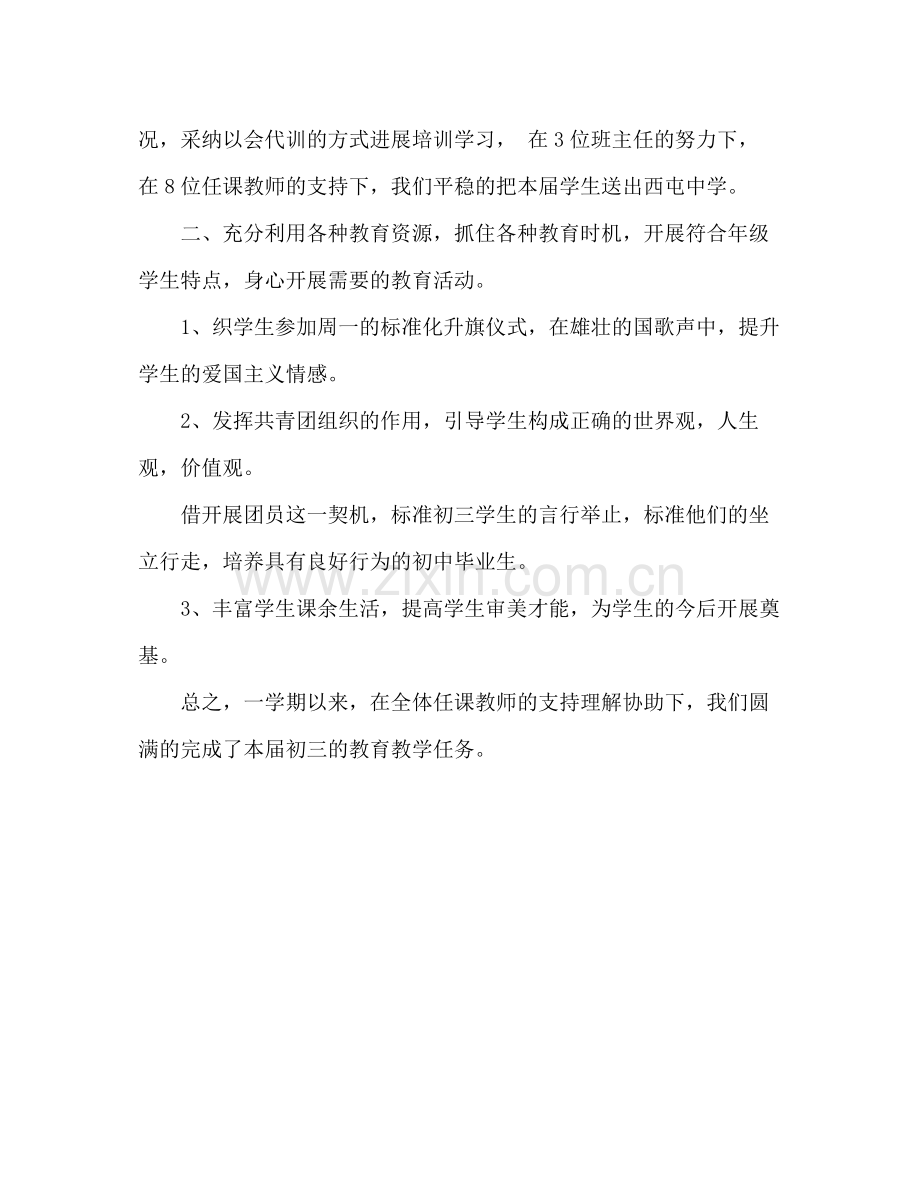 况，采纳以会代训的方式进展培训学习，在3位班主任的努力下，在8位任课教师的支持下，我们平稳的把本届学生送出西屯中学。

二、充分利用各种教育资源，抓住各种教育时机，开展符合年级学生特点，身心开展需要的教育活动。

1、织学生参加周一的标准化升旗仪式，在雄壮的国歌声中，提升学生的爱国主义情感。

2、发挥共青团组织的作用，引导学生构成正确的世界观，人生观，价值观。

借开展团员这一契机，标准初三学生的言行举止，标准他们的坐立行走，培养具有良好行为的初中毕业生。

3、丰富学生课余生活，提高学生审美才能，为学生的今后开展奠基。

总之，一学期以来，在全体任课教师的支持理解协助下，我们圆满的完成了本届初三的教育教学任务。

www.zixin.com.cn